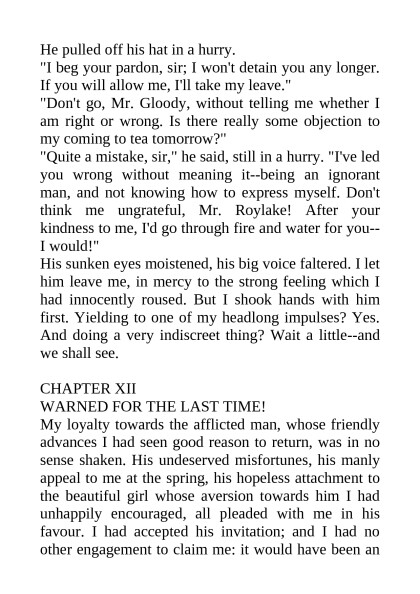 He pulled off his hat in a hurry.
"I beg your pardon, sir; I won't detain you any longer. If you will allow me, I'll take my leave."
"Don't go, Mr. Gloody, without telling me whether I am right or wrong. Is there really some objection to my coming to tea tomorrow?"
"Quite a mistake, sir," he said, still in a hurry. "I've led you wrong without meaning it--being an ignorant man, and not knowing how to express myself. Don't think me ungrateful, Mr. Roylake! After your kindness to me, I'd go through fire and water for you--I would!"
His sunken eyes moistened, his big voice faltered. I let him leave me, in mercy to the strong feeling which I had innocently roused. But I shook hands with him first. Yielding to one of my headlong impulses? Yes. And doing a very indiscreet thing? Wait a little--and we shall see.

CHAPTER XII
WARNED FOR THE LAST TIME!
My loyalty towards the afflicted man, whose friendly advances I had seen good reason to return, was in no sense shaken. His undeserved misfortunes, his manly appeal to me at the spring, his hopeless attachment to the beautiful girl whose aversion towards him I had unhappily encouraged, all pleaded with me in his favour. I had accepted his invitation; and I had no other engagement to claim me: it would have been an